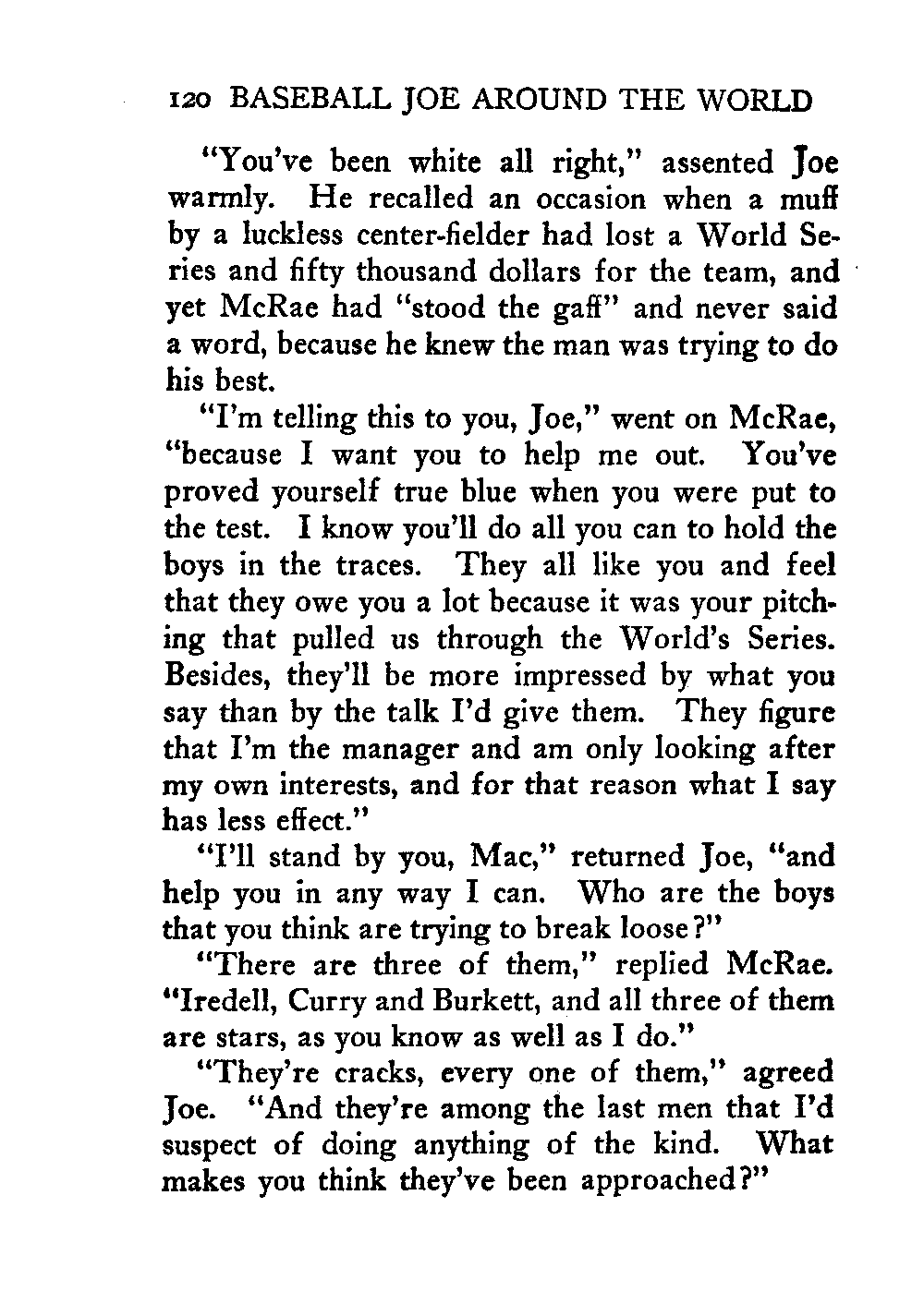 120 BASEBALL JOE AROUND THE WORLD

"You've been white all right," assented Joe warmly. He recalled an occasion when a muff by a luckless center-fielder had lost a World Series and fifty thousand dollars for the team, and yet McRae had "stood the gaff" and never said a word, because he knew the man was trying to do his best.

"I'm telling this to you, Joe," went on McRae, "because I want you to help me out. You've proved yourself true blue when you were put to the test. I know you'll do all you can to hold the boys in the traces. They all like you and feel that they owe you a lot because it was your pitching that pulled us through the World's Series. Besides, they'll be more impressed by what you say than by the talk I'd give them. They figure that I'm the manager and am only looking after my own interests, and for that reason what I say has less effect."

"I'll stand by you, Mac," returned Joe, "and help you in any way I can. Who are the boys that you think are trying to break loose?"

"There are three of them," replied McRae. "Iredell, Curry and Burkett, and all three of them are stars, as you know as well as I do."

"They're cracks, every one of them," agreed Joe. "And they're among the last men that I'd suspect of doing anything of the kind. What makes you think they've been approached?"